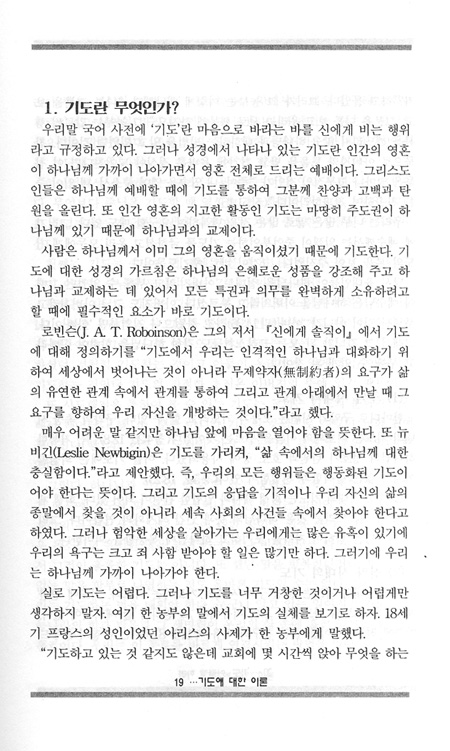 1. 기도란 무엇인가?

우리말 국어 사전에 '기도'란 마음으로 바라는 바를 신에게 비는 행위라고 규정하고 있다. 그러나 성경에서 나타나 있는 기도란 인간의 영혼이 하나님께 가까이 나아가면서 영혼 전체로 드리는 예배이다. 그리스도인들은 하나님께 예배할 때에 기도를 통하여 그분께 찬양과 고백과 탄원을 올린다. 또 인간 영혼의 지고한 활동인 기도는 마땅히 주도권이 하나님께 있기 때문에 하나님과의 교제이다.

사람은 하나님께서 이미 그의 영혼을 움직이셨기 때문에 기도한다. 기도에 대한 성경의 가르침은 하나님의 은혜로운 성품을 강조해 주고 하나님과 교제하는 데 있어서 모든 특권과 의무를 완벽하게 소유하려고 할 때에 필수적인 요소가 바로 기도이다.

로빈슨(J. A. T. Roboinson)은 그의 저서 『신에게 솔직이』에서 기도에 대해 정의하기를 "기도에서 우리는 인격적인 하나님과 대화하기 위하여 세상에서 벗어나는 것이 아니라 무제약자(無制約者)의 요구가 삶의 유연한 관계 속에서 관계를 통하여 그리고 관계 아래에서 만날 때 그 요구를 향하여 우리 자신을 개방하는 것이다."라고 했다.

매우 어려운 말 같지만 하나님 앞에 마음을 열어야 함을 뜻한다. 또 뉴비긴(Leslie Newbigin)은 기도를 가리켜, "삶 속에서의 하나님께 대한 충실함이다."라고 제안했다. 즉, 우리의 모든 행위들은 행동화된 기도이어야 한다는 뜻이다. 그리고 기도의 응답을 기적이나 우리 자신의 삶의 종말에서 찾을 것이 아니라 세속 사회의 사건들 속에서 찾아야 한다고 하였다. 그러나 험악한 세상을 살아가는 우리에게는 많은 유혹이 있기에 우리의 욕구는 크고 죄 사함 받아야 할 일은 많기만 하다. 그러기에 우리는 하나님께 가까이 나아가야 한다.

실로 기도는 어렵다. 그러나 기도를 너무 거창한 것이거나 어렵게만 생각하지 말자. 여기 한 농부의 말에서 기도의 실체를 보기로 하자. 18세기 프랑스의 성인이었던 아리스의 사제가 한 농부에게 말했다.

"기도하고 있는 것 같지도 않은데 교회에 몇 시간씩 앉아 무엇을 하는

19 …기도에 대한 이론